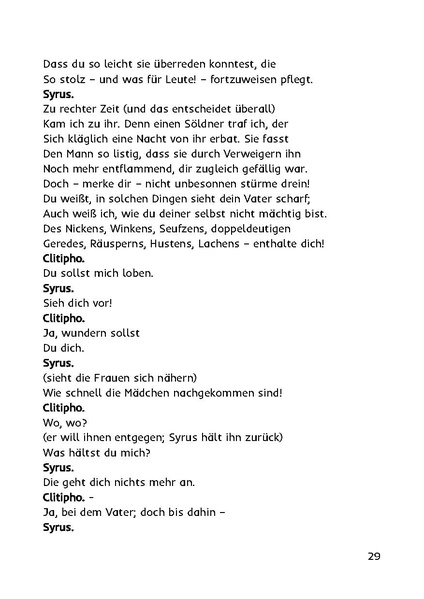 Dass du so leicht sie überreden konntest, die
So stolz – und was für Leute! – fortzuweisen pflegt.
Syrus.
Zu rechter Zeit (und das entscheidet überall)
Kam ich zu ihr. Denn einen Söldner traf ich, der
Sich kläglich eine Nacht von ihr erbat. Sie fasst
Den Mann so listig, dass sie durch Verweigern ihn
Noch mehr entflammend, dir zugleich gefällig war.
Doch – merke dir – nicht unbesonnen stürme drein!
Du weißt, in solchen Dingen sieht dein Vater scharf;
Auch weiß ich, wie du deiner selbst nicht mächtig bist.
Des Nickens, Winkens, Seufzens, doppeldeutigen
Geredes, Räusperns, Hustens, Lachens – enthalte dich!
Clitipho.
Du sollst mich loben.
Syrus.
Sieh dich vor!
Clitipho.
Ja, wundern sollst
Du dich.
Syrus.
(sieht die Frauen sich nähern)
Wie schnell die Mädchen nachgekommen sind!
Clitipho.
Wo, wo?
(er will ihnen entgegen; Syrus hält ihn zurück)
Was hältst du mich?
Syrus.
Die geht dich nichts mehr an.
Clitipho. –
Ja, bei dem Vater; doch bis dahin –
Syrus.

29